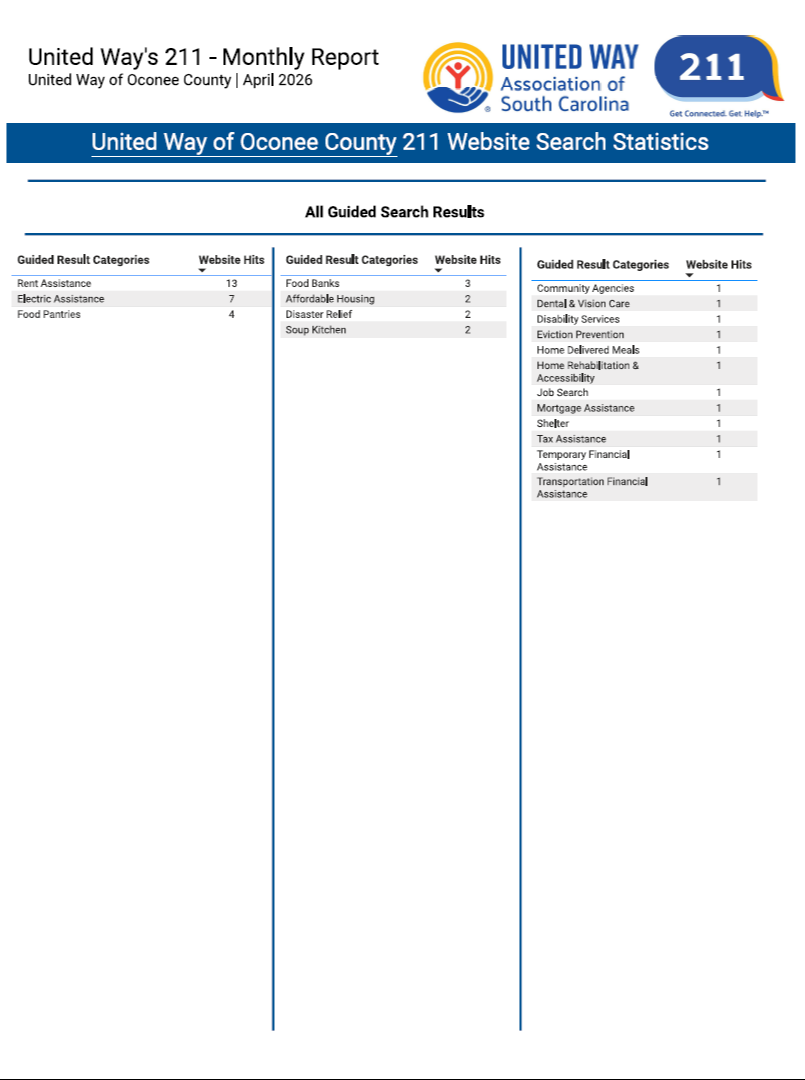 United Way's 211 - Monthly Report
United Way of Oconee County | April 2026

UNITED WAY
Association of South Carolina

211
Get Connected. Get Help.™

United Way of Oconee County 211 Website Search Statistics

All Guided Search Results

| Guided Result Categories | Website Hits |
|---|---|
| Rent Assistance | 13 |
| Electric Assistance | 7 |
| Food Pantries | 4 |

| Guided Result Categories | Website Hits |
|---|---|
| Food Banks | 3 |
| Affordable Housing | 2 |
| Disaster Relief | 2 |
| Soup Kitchen | 2 |

| Guided Result Categories | Website Hits |
|---|---|
| Community Agencies | 1 |
| Dental & Vision Care | 1 |
| Disability Services | 1 |
| Eviction Prevention | 1 |
| Home Delivered Meals | 1 |
| Home Rehabilitation & Accessibility | 1 |
| Job Search | 1 |
| Mortgage Assistance | 1 |
| Shelter | 1 |
| Tax Assistance | 1 |
| Temporary Financial Assistance | 1 |
| Transportation Financial Assistance | 1 |